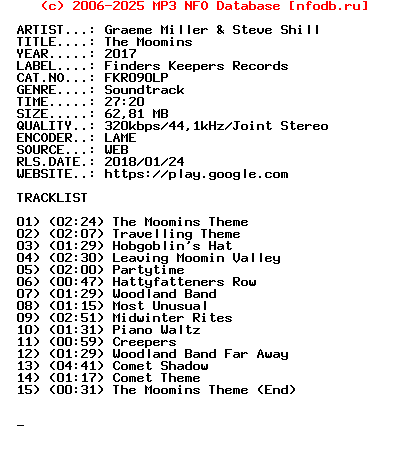 (c) 2006-2025 MP3 NFO Database [nfodb.ru]

ARTIST...: Graeme Miller & Steve Shill
TITLE....: The Moomins
YEAR.....: 2017
LABEL....: Finders Keepers Records
CAT.NO...: FKR090LP
GENRE....: Soundtrack
TIME.....: 27:20
SIZE.....: 62,81 MB
QUALITY..: 320kbps/44,1kHz/Joint Stereo
ENCODER..: LAME
SOURCE...: WEB
RLS.DATE.: 2018/01/24
WEBSITE..: https://play.google.com

TRACKLIST

01) (02:24) The Moomins Theme
02) (02:07) Travelling Theme
03) (01:29) Hobgoblin's Hat
04) (02:30) Leaving Moomin Valley
05) (02:00) Partytime
06) (00:47) Hattyfatteners Row
07) (01:29) Woodland Band
08) (01:15) Most Unusual
09) (02:51) Midwinter Rites
10) (01:31) Piano Waltz
11) (00:59) Creepers
12) (01:29) Woodland Band Far Away
13) (04:41) Comet Shadow
14) (01:17) Comet Theme
15) (00:31) The Moomins Theme (End)

_